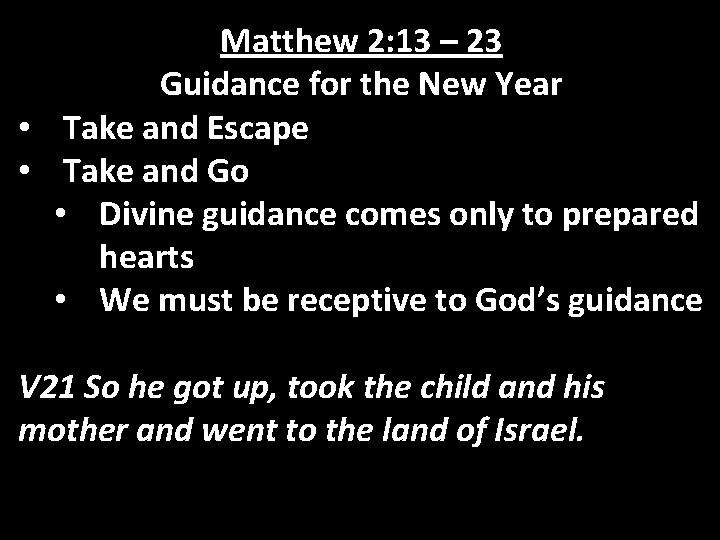 Matthew 2:13 – 23
Guidance for the New Year

• Take and Escape
• Take and Go
• Divine guidance comes only to prepared hearts
• We must be receptive to God's guidance

V21 So he got up, took the child and his mother and went to the land of Israel.